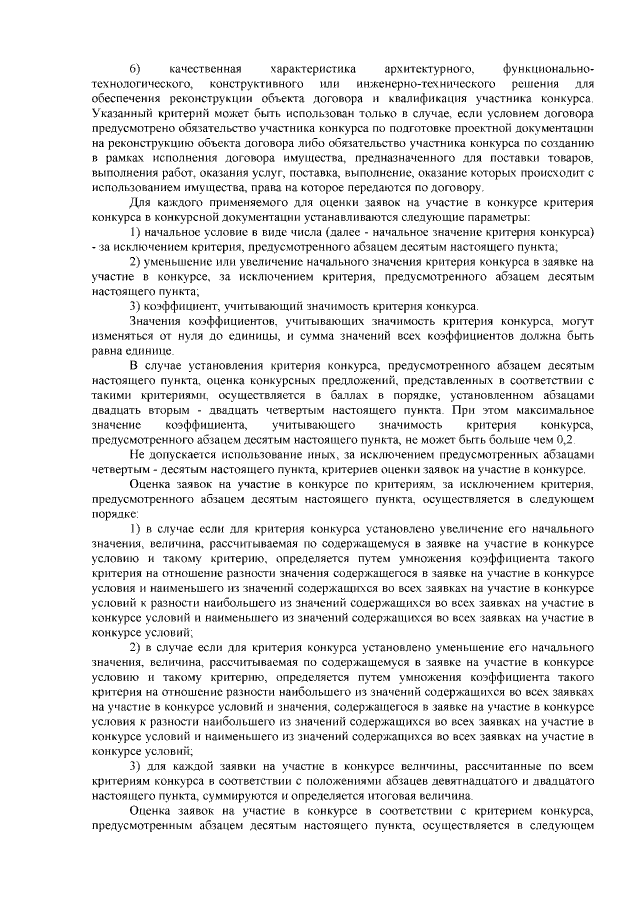 6) качественная характеристика архитектурного, функционально-технологического, конструктивного или инженерно-технического решения для обеспечения реконструкции объекта договора и квалификация участника конкурса. Указанный критерий может быть использован только в случае, если условием договора предусмотрено обязательство участника конкурса по подготовке проектной документации на реконструкцию объекта договора либо обязательство участника конкурса по созданию в рамках исполнения договора имущества, предназначенного для поставки товаров, выполнения работ, оказания услуг, поставка, выполнение, оказание которых происходит с использованием имущества, права на которое передаются по договору.

Для каждого применяемого для оценки заявок на участие в конкурсе критерия конкурса в конкурсной документации устанавливаются следующие параметры:

1) начальное условие в виде числа (далее - начальное значение критерия конкурса) - за исключением критерия, предусмотренного абзацем десятым настоящего пункта;

2) уменьшение или увеличение начального значения критерия конкурса в заявке на участие в конкурсе, за исключением критерия, предусмотренного абзацем десятым настоящего пункта;

3) коэффициент, учитывающий значимость критерия конкурса.

Значения коэффициентов, учитывающих значимость критерия конкурса, могут изменяться от нуля до единицы, и сумма значений всех коэффициентов должна быть равна единице.

В случае установления критерия конкурса, предусмотренного абзацем десятым настоящего пункта, оценка конкурсных предложений, представленных в соответствии с такими критериями, осуществляется в баллах в порядке, установленном абзацами двадцать вторым - двадцать четвертым настоящего пункта. При этом максимальное значение коэффициента, учитывающего значимость критерия конкурса, предусмотренного абзацем десятым настоящего пункта, не может быть больше чем 0,2.

Не допускается использование иных, за исключением предусмотренных абзацами четвертым - десятым настоящего пункта, критериев оценки заявок на участие в конкурсе.

Оценка заявок на участие в конкурсе по критериям, за исключением критерия, предусмотренного абзацем десятым настоящего пункта, осуществляется в следующем порядке:

1) в случае если для критерия конкурса установлено увеличение его начального значения, величина, рассчитываемая по содержащемуся в заявке на участие в конкурсе условию и такому критерию, определяется путем умножения коэффициента такого критерия на отношение разности значения содержащегося в заявке на участие в конкурсе условия и наименьшего из значений содержащихся во всех заявках на участие в конкурсе условий к разности наибольшего из значений содержащихся во всех заявках на участие в конкурсе условий и наименьшего из значений содержащихся во всех заявках на участие в конкурсе условий;

2) в случае если для критерия конкурса установлено уменьшение его начального значения, величина, рассчитываемая по содержащемуся в заявке на участие в конкурсе условию и такому критерию, определяется путем умножения коэффициента такого критерия на отношение разности наибольшего из значений содержащихся во всех заявках на участие в конкурсе условий и значения, содержащегося в заявке на участие в конкурсе условия к разности наибольшего из значений содержащихся во всех заявках на участие в конкурсе условий и наименьшего из значений содержащихся во всех заявках на участие в конкурсе условий;

3) для каждой заявки на участие в конкурсе величины, рассчитанные по всем критериям конкурса в соответствии с положениями абзацев девятнадцатого и двадцатого настоящего пункта, суммируются и определяется итоговая величина.

Оценка заявок на участие в конкурсе в соответствии с критерием конкурса, предусмотренным абзацем десятым настоящего пункта, осуществляется в следующем